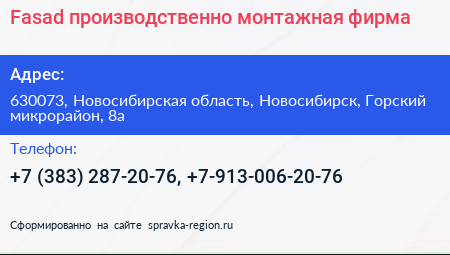 Fasad производственно монтажная фирма

Адрес:

630073, Новосибирская область, Новосибирск, Горский микрорайон, 8а

Телефон:

+7 (383) 287-20-76, +7-913-006-20-76

Сформированно на сайте spravka-region.ru